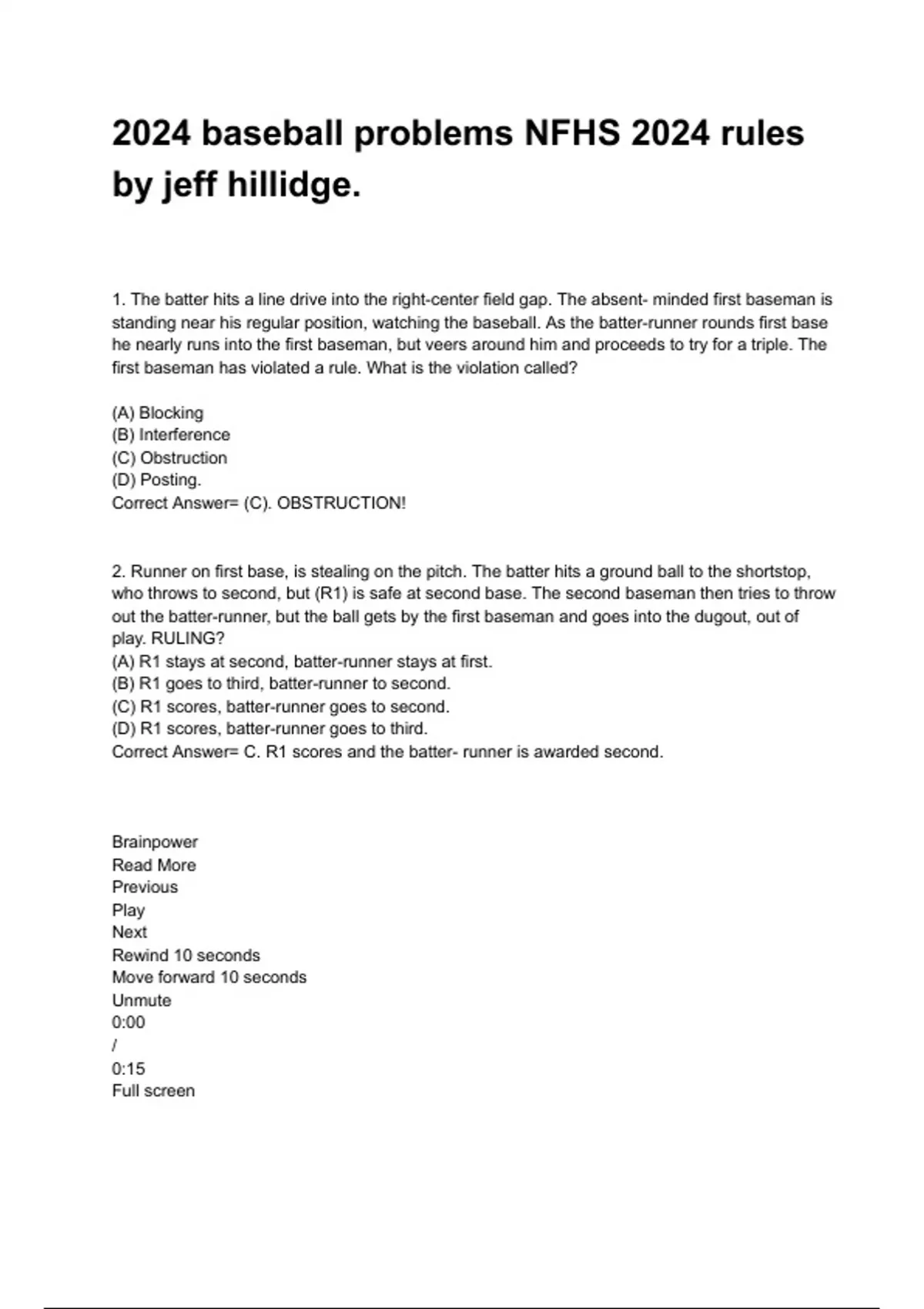 2024 baseball problems NFHS 2024 rules by jeff hillidge.

1. The batter hits a line drive into the right-center field gap. The absent- minded first baseman is standing near his regular position, watching the baseball. As the batter-runner rounds first base he nearly runs into the first baseman, but veers around him and proceeds to try for a triple. The first baseman has violated a rule. What is the violation called?

(A) Blocking
(B) Interference
(C) Obstruction
(D) Posting.
Correct Answer= (C). OBSTRUCTION!

2. Runner on first base, is stealing on the pitch. The batter hits a ground ball to the shortstop, who throws to second, but (R1) is safe at second base. The second baseman then tries to throw out the batter-runner, but the ball gets by the first baseman and goes into the dugout, out of play. RULING?
(A) R1 stays at second, batter-runner stays at first.
(B) R1 goes to third, batter-runner to second.
(C) R1 scores, batter-runner goes to second.
(D) R1 scores, batter-runner goes to third.
Correct Answer= C. R1 scores and the batter- runner is awarded second.

Brainpower
Read More
Previous
Play
Next
Rewind 10 seconds
Move forward 10 seconds
Unmute
0:00
/
0:15
Full screen